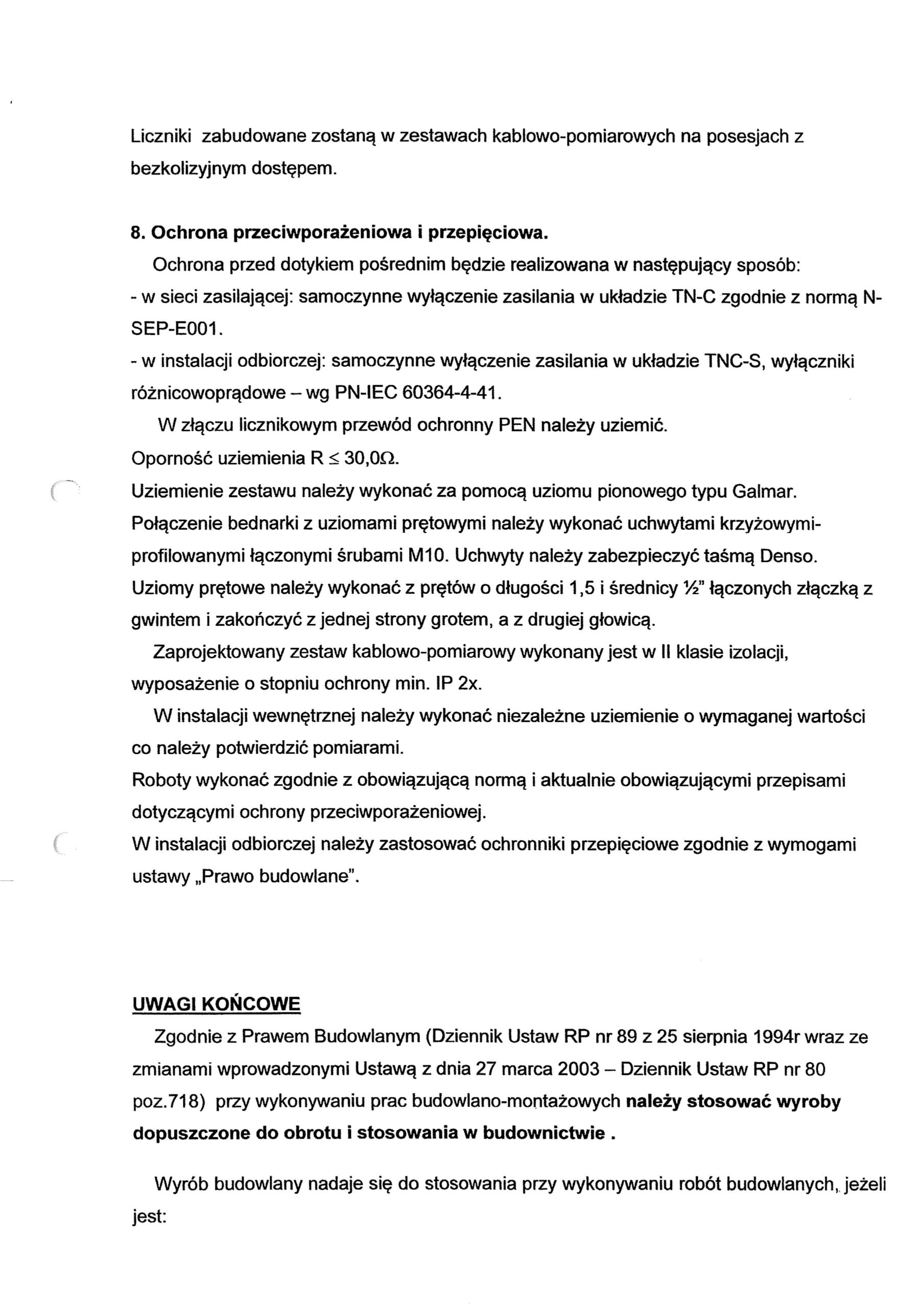 Liczniki zabudowane zostaną w zestawach kablowo-pomiarowych na posesjach z bezkolizyjnym dostępem.

8. Ochrona przeciwporażeniowa i przepięciowa.
Ochrona przed dotykiem pośrednim będzie realizowana w następujący sposób:
- w sieci zasilającej: samoczynne wyłączenie zasilania w układzie TN-C zgodnie z normą N-SEP-E001.
- w instalacji odbiorczej: samoczynne wyłączenie zasilania w układzie TNC-S, wyłączniki różnicowoprądowe – wg PN-IEC 60364-4-41.
W złączu licznikowym przewód ochronny PEN należy uziemić.
Oporność uziemienia R $\leq$ 30,0$\Omega$.
Uziemienie zestawu należy wykonać za pomocą uziomu pionowego typu Galmar.
Połączenie bednarki z uziomami prętowymi należy wykonać uchwytami krzyżowymi-profilowanymi łączonymi śrubami M10. Uchwyty należy zabezpieczyć taśmą Denso.
Uziomy prętowe należy wykonać z prętów o długości 1,5 i średnicy ½" łączonych złączką z gwintem i zakończyć z jednej strony grotem, a z drugiej głowicą.
Zaprojektowany zestaw kablowo-pomiarowy wykonany jest w II klasie izolacji, wyposażenie o stopniu ochrony min. IP 2x.
W instalacji wewnętrznej należy wykonać niezależne uziemienie o wymaganej wartości co należy potwierdzić pomiarami.
Roboty wykonać zgodnie z obowiązującą normą i aktualnie obowiązującymi przepisami dotyczącymi ochrony przeciwporażeniowej.
W instalacji odbiorczej należy zastosować ochronniki przepięciowe zgodnie z wymogami ustawy „Prawo budowlane".

UWAGI KOŃCOWE
Zgodnie z Prawem Budowlanym (Dziennik Ustaw RP nr 89 z 25 sierpnia 1994r wraz ze zmianami wprowadzonymi Ustawą z dnia 27 marca 2003 – Dziennik Ustaw RP nr 80 poz.718) przy wykonywaniu prac budowlano-montażowych należy stosować wyroby dopuszczone do obrotu i stosowania w budownictwie .

Wyrób budowlany nadaje się do stosowania przy wykonywaniu robót budowlanych, jeżeli jest: